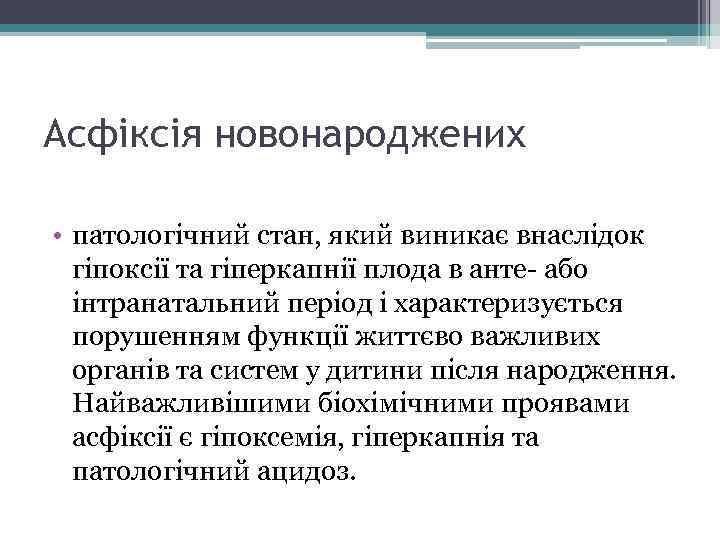 Асфіксія новонароджених

• патологічний стан, який виникає внаслідок гіпоксії та гіперкапнії плода в анте- або інтранатальний період і характеризується порушенням функції життєво важливих органів та систем у дитини після народження. Найважливішими біохімічними проявами асфіксії є гіпоксемія, гіперкапнія та патологічний ацидоз.